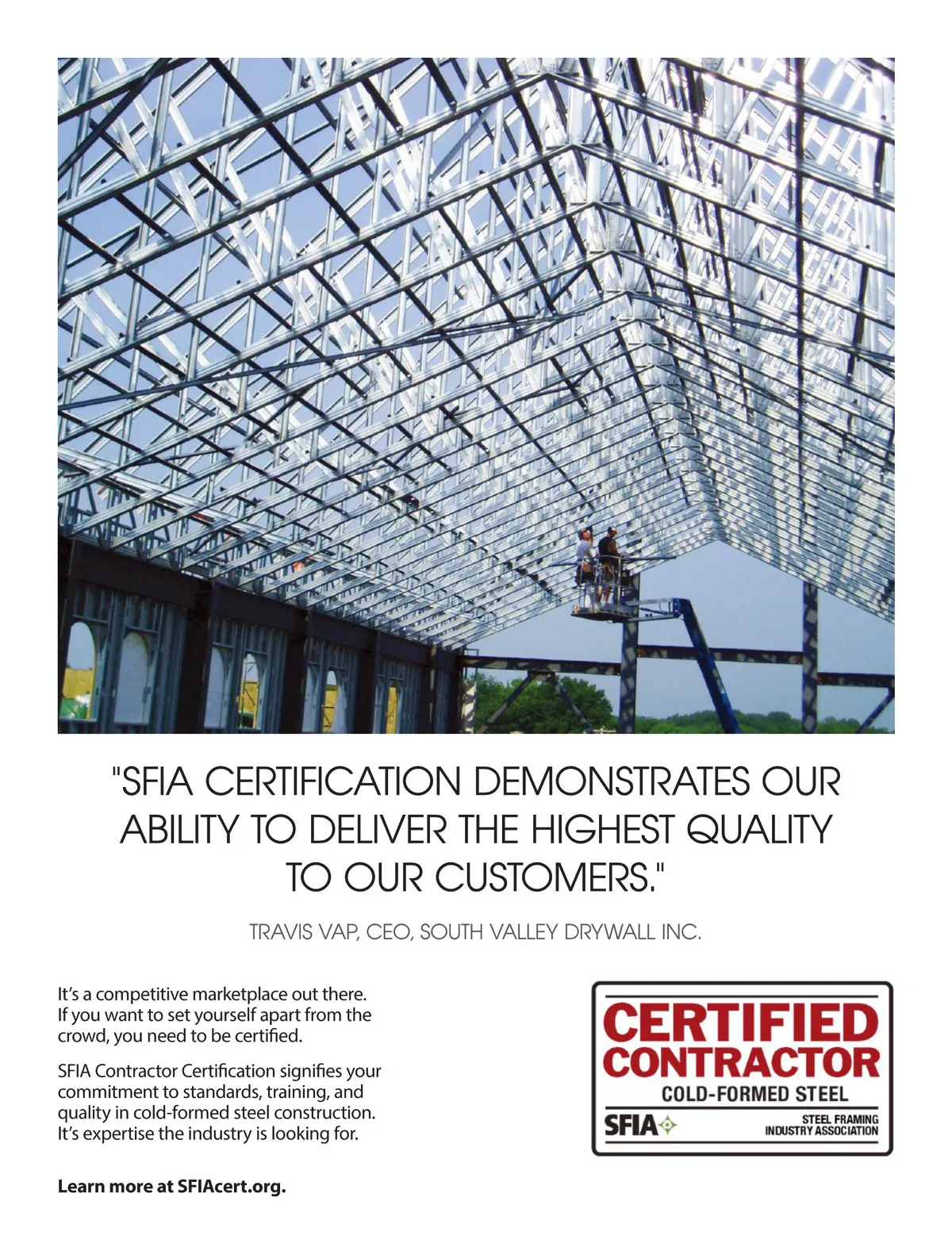 "SFIA CERTIFICATION DEMONSTRATES OUR ABILITY TO DELIVER THE HIGHEST QUALITY TO OUR CUSTOMERS."

TRAVIS VAP, CEO, SOUTH VALLEY DRYWALL INC.

It's a competitive marketplace out there. If you want to set yourself apart from the crowd, you need to be certified.

SFIA Contractor Certification signifies your commitment to standards, training, and quality in cold-formed steel construction. It's expertise the industry is looking for.

Learn more at SFIAcert.org.

CERTIFIED CONTRACTOR
COLD-FORMED STEEL
SFIA
STEEL FRAMING INDUSTRY ASSOCIATION